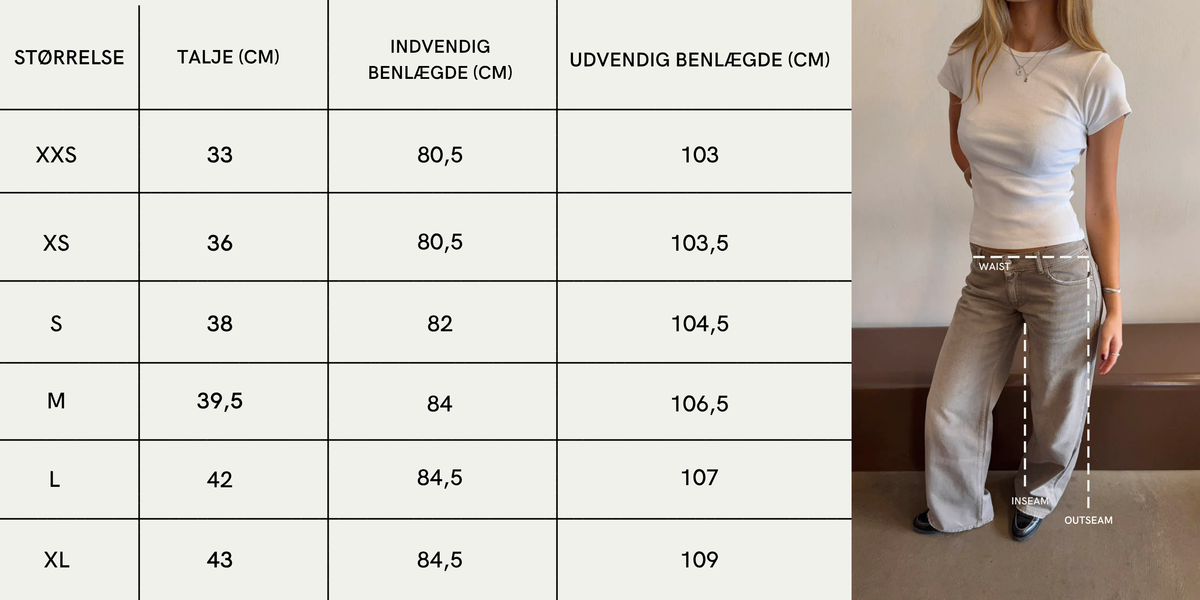 | STØRRELSE | TALJE (CM) | INDVENDIG BENLÆGDE (CM) | UDVENDIG BENLÆGDE (CM) |
|---|---|---|---|
| XXS | 33 | 80,5 | 103 |
| XS | 36 | 80,5 | 103,5 |
| S | 38 | 82 | 104,5 |
| M | 39,5 | 84 | 106,5 |
| L | 42 | 84,5 | 107 |
| XL | 43 | 84,5 | 109 |

WAIST

INSEAM

OUTSEAM